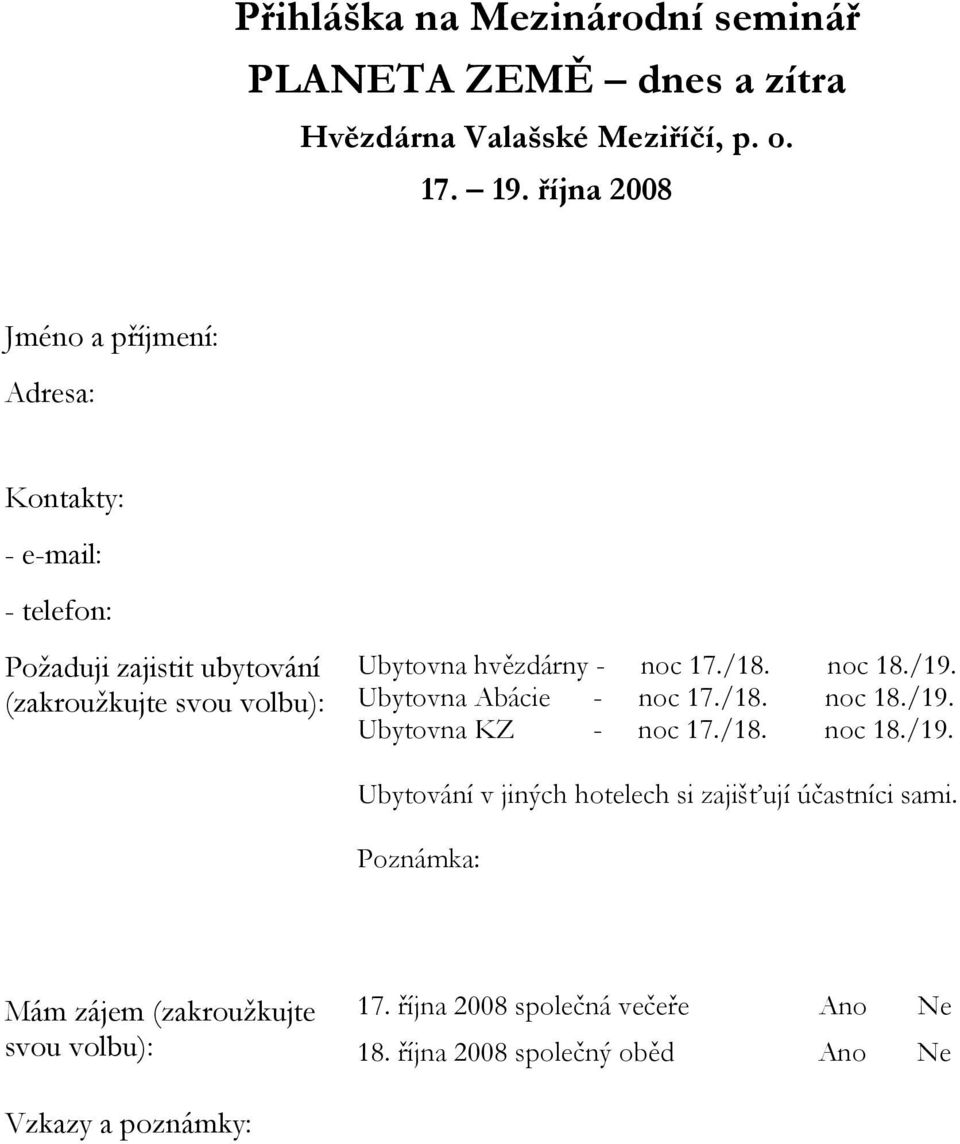 Přihláška na Mezinárodní seminář
PLANETA ZEMĚ – dnes a zítra
Hvězdárna Valašské Meziříčí, p. o.
17. – 19. října 2008

Jméno a příjmení:

Adresa:

Kontakty:

- e-mail:

- telefon:

Požaduji zajistit ubytování (zakroužkujte svou volbu):

Ubytovna hvězdárny - noc 17./18. noc 18./19.
Ubytovna Abácie - noc 17./18. noc 18./19.
Ubytovna KZ - noc 17./18. noc 18./19.

Ubytování v jiných hotelech si zajišťují účastníci sami.

Poznámka:

Mám zájem (zakroužkujte svou volbu):

17. října 2008 společná večeře Ano Ne
18. října 2008 společný oběd Ano Ne

Vzkazy a poznámky: